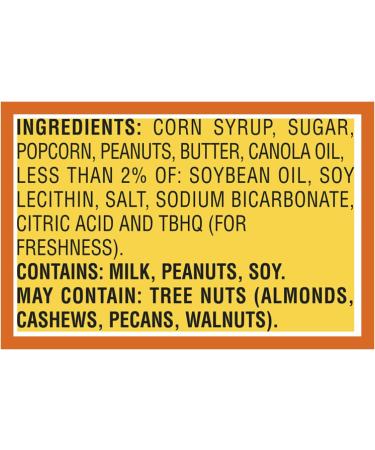 INGREDIENTS: CORN SYRUP, SUGAR, POPCORN, PEANUTS, BUTTER, CANOLA OIL, LESS THAN 2% OF: SOYBEAN OIL, SOY LECITHIN, SALT, SODIUM BICARBONATE, CITRIC ACID AND TBHQ (FOR FRESHNESS).
CONTAINS: MILK, PEANUTS, SOY.
MAY CONTAIN: TREE NUTS (ALMONDS, CASHEWS, PECANS, WALNUTS).